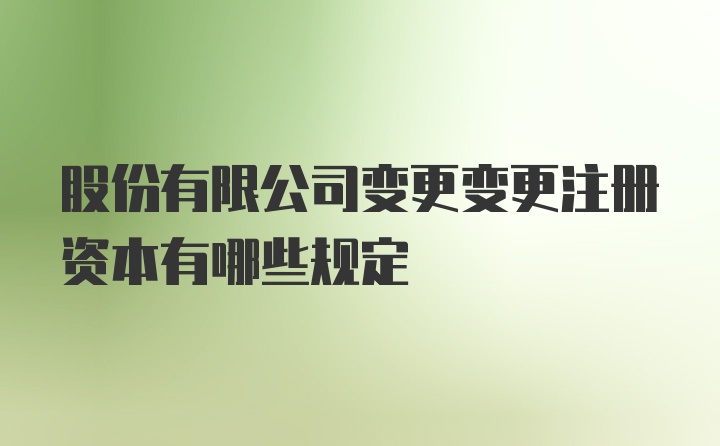 股份有限公司变更变更注册资本有哪些规定